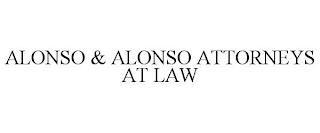 ALONSO & ALONSO ATTORNEYS AT LAW